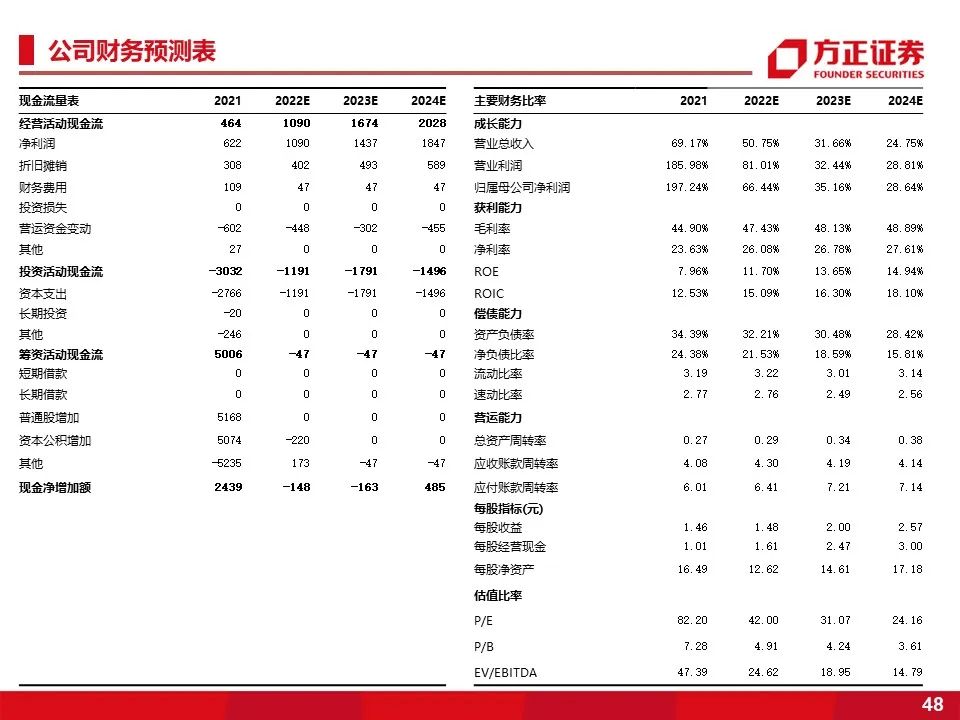 公司财务预测表

方正证券
FOUNDER SECURITIES

| 现金流量表 | 2021 | 2022E | 2023E | 2024E |
|---|---|---|---|---|
| 经营活动现金流 | 464 | 1090 | 1674 | 2028 |
| 净利润 | 622 | 1090 | 1437 | 1847 |
| 折旧摊销 | 308 | 402 | 493 | 589 |
| 财务费用 | 109 | 47 | 47 | 47 |
| 投资损失 | 0 | 0 | 0 | 0 |
| 营运资金变动 | -602 | -448 | -302 | -455 |
| 其他 | 27 | 0 | 0 | 0 |
| 投资活动现金流 | -3032 | -1191 | -1791 | -1496 |
| 资本支出 | -2766 | -1191 | -1791 | -1496 |
| 长期投资 | -20 | 0 | 0 | 0 |
| 其他 | -246 | 0 | 0 | 0 |
| 筹资活动现金流 | 5006 | -47 | -47 | -47 |
| 短期借款 | 0 | 0 | 0 | 0 |
| 长期借款 | 0 | 0 | 0 | 0 |
| 普通股增加 | 5168 | 0 | 0 | 0 |
| 资本公积增加 | 5074 | -220 | 0 | 0 |
| 其他 | -5235 | 173 | -47 | -47 |
| 现金净增加额 | 2439 | -148 | -163 | 485 |

| 主要财务比率 | 2021 | 2022E | 2023E | 2024E |
|---|---|---|---|---|
| 成长能力 | | | | |
| 营业总收入 | 69.17% | 50.75% | 31.66% | 24.75% |
| 营业利润 | 185.98% | 81.01% | 32.44% | 28.81% |
| 归属母公司净利润 | 197.24% | 66.44% | 35.16% | 28.64% |
| 获利能力 | | | | |
| 毛利率 | 44.90% | 47.43% | 48.13% | 48.89% |
| 净利率 | 23.63% | 26.08% | 26.78% | 27.61% |
| ROE | 7.96% | 11.70% | 13.65% | 14.94% |
| ROIC | 12.53% | 15.09% | 16.30% | 18.10% |
| 偿债能力 | | | | |
| 资产负债率 | 34.39% | 32.21% | 30.48% | 28.42% |
| 净负债比率 | 24.38% | 21.53% | 18.59% | 15.81% |
| 流动比率 | 3.19 | 3.22 | 3.01 | 3.14 |
| 速动比率 | 2.77 | 2.76 | 2.49 | 2.56 |
| 营运能力 | | | | |
| 总资产周转率 | 0.27 | 0.29 | 0.34 | 0.38 |
| 应收账款周转率 | 4.08 | 4.30 | 4.19 | 4.14 |
| 应付账款周转率 | 6.01 | 6.41 | 7.21 | 7.14 |
| 每股指标(元) | | | | |
| 每股收益 | 1.46 | 1.48 | 2.00 | 2.57 |
| 每股经营现金 | 1.01 | 1.61 | 2.47 | 3.00 |
| 每股净资产 | 16.49 | 12.62 | 14.61 | 17.18 |
| 估值比率 | | | | |
| P/E | 82.20 | 42.00 | 31.07 | 24.16 |
| P/B | 7.28 | 4.91 | 4.24 | 3.61 |
| EV/EBITDA | 47.39 | 24.62 | 18.95 | 14.79 |

48